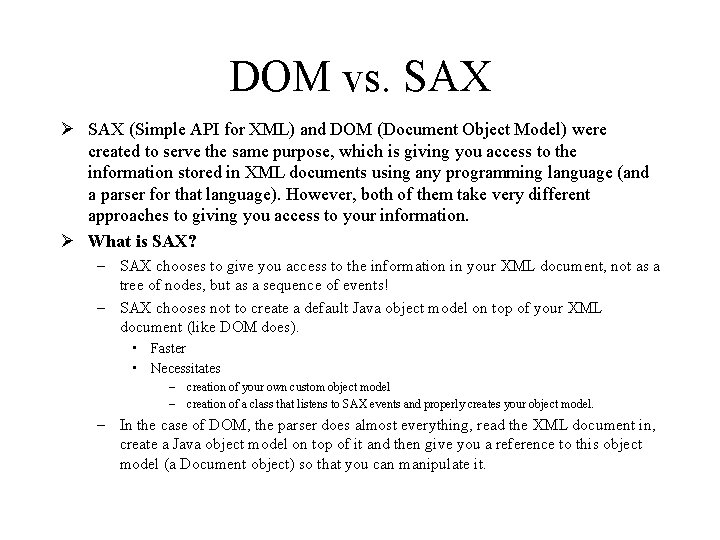 DOM vs. SAX

➢ SAX (Simple API for XML) and DOM (Document Object Model) were created to serve the same purpose, which is giving you access to the information stored in XML documents using any programming language (and a parser for that language). However, both of them take very different approaches to giving you access to your information.

➢ What is SAX?

– SAX chooses to give you access to the information in your XML document, not as a tree of nodes, but as a sequence of events!

– SAX chooses not to create a default Java object model on top of your XML document (like DOM does).

• Faster

• Necessitates

– creation of your own custom object model

– creation of a class that listens to SAX events and properly creates your object model.

– In the case of DOM, the parser does almost everything, read the XML document in, create a Java object model on top of it and then give you a reference to this object model (a Document object) so that you can manipulate it.